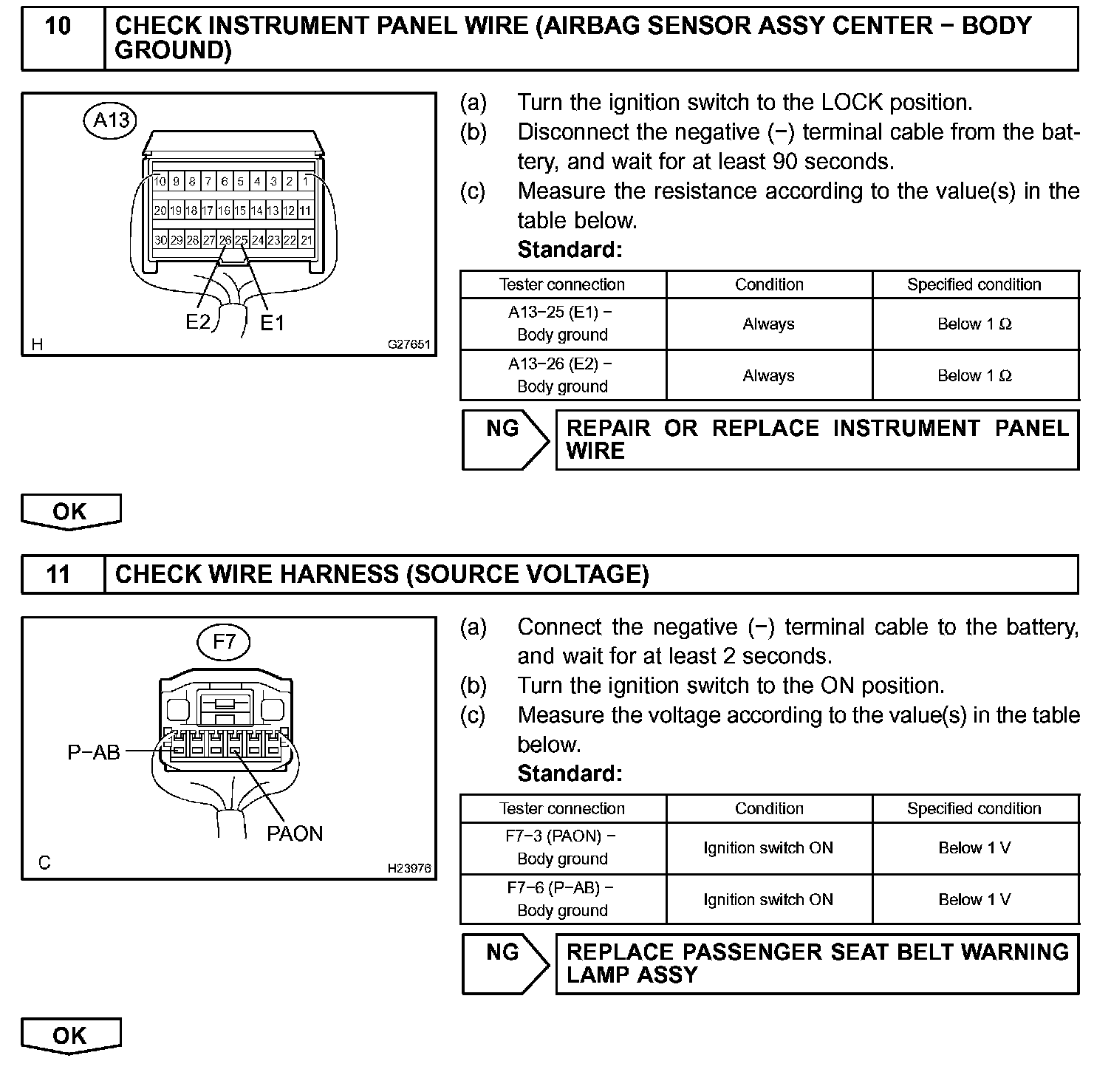 10 CHECK INSTRUMENT PANEL WIRE (AIRBAG SENSOR ASSY CENTER − BODY GROUND)

A13

10 9 8 7 6 5 4 3 2 1
20 19 18 17 16 15 14 13 12 11
30 29 28 27 26 25 24 23 22 21

E2 E1

H G27651

(a) Turn the ignition switch to the LOCK position.
(b) Disconnect the negative (−) terminal cable from the battery, and wait for at least 90 seconds.
(c) Measure the resistance according to the value(s) in the table below.
Standard:

| Tester connection | Condition | Specified condition |
|---|---|---|
| A13−25 (E1) − Body ground | Always | Below 1 Ω |
| A13−26 (E2) − Body ground | Always | Below 1 Ω |

NG REPAIR OR REPLACE INSTRUMENT PANEL WIRE

OK

11 CHECK WIRE HARNESS (SOURCE VOLTAGE)

F7

P−AB

PAON

C H23976

(a) Connect the negative (−) terminal cable to the battery, and wait for at least 2 seconds.
(b) Turn the ignition switch to the ON position.
(c) Measure the voltage according to the value(s) in the table below.
Standard:

| Tester connection | Condition | Specified condition |
|---|---|---|
| F7−3 (PAON) − Body ground | Ignition switch ON | Below 1 V |
| F7−6 (P−AB) − Body ground | Ignition switch ON | Below 1 V |

NG REPLACE PASSENGER SEAT BELT WARNING LAMP ASSY

OK